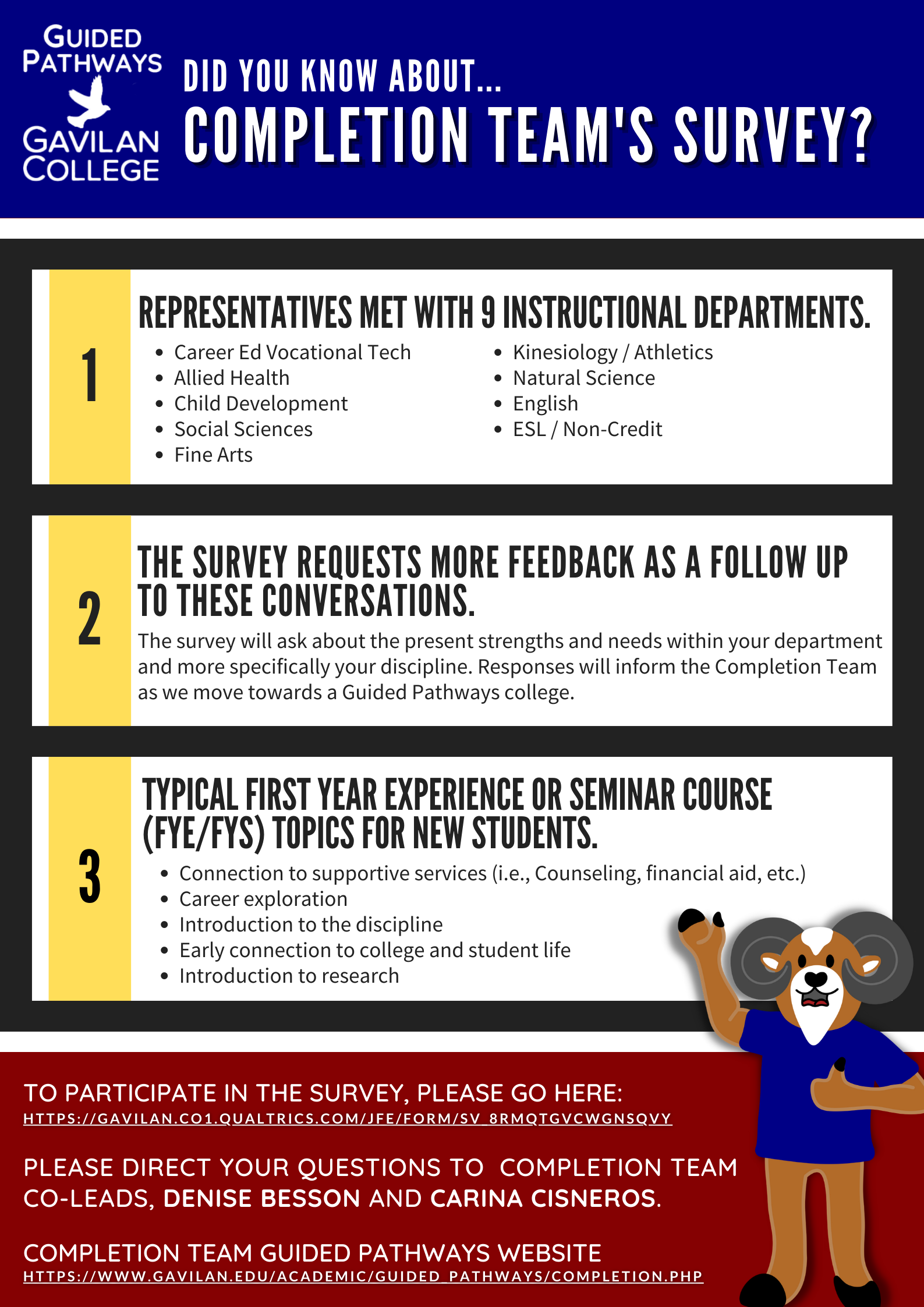 GUIDED PATHWAYS
GAVILAN COLLEGE

DID YOU KNOW ABOUT...
COMPLETION TEAM'S SURVEY?

1

REPRESENTATIVES MET WITH 9 INSTRUCTIONAL DEPARTMENTS.

• Career Ed Vocational Tech
• Allied Health
• Child Development
• Social Sciences
• Fine Arts

• Kinesiology / Athletics
• Natural Science
• English
• ESL / Non-Credit

2

THE SURVEY REQUESTS MORE FEEDBACK AS A FOLLOW UP TO THESE CONVERSATIONS.

The survey will ask about the present strengths and needs within your department and more specifically your discipline. Responses will inform the Completion Team as we move towards a Guided Pathways college.

3

TYPICAL FIRST YEAR EXPERIENCE OR SEMINAR COURSE (FYE/FYS) TOPICS FOR NEW STUDENTS.

• Connection to supportive services (i.e., Counseling, financial aid, etc.)
• Career exploration
• Introduction to the discipline
• Early connection to college and student life
• Introduction to research

TO PARTICIPATE IN THE SURVEY, PLEASE GO HERE:
HTTPS://GAVILAN.CO1.QUALTRICS.COM/JFE/FORM/SV_8RMQTGVCWGNSQVY

PLEASE DIRECT YOUR QUESTIONS TO COMPLETION TEAM CO-LEADS, DENISE BESSON AND CARINA CISNEROS.

COMPLETION TEAM GUIDED PATHWAYS WEBSITE
HTTPS://WWW.GAVILAN.EDU/ACADEMIC/GUIDED_PATHWAYS/COMPLETION.PHP